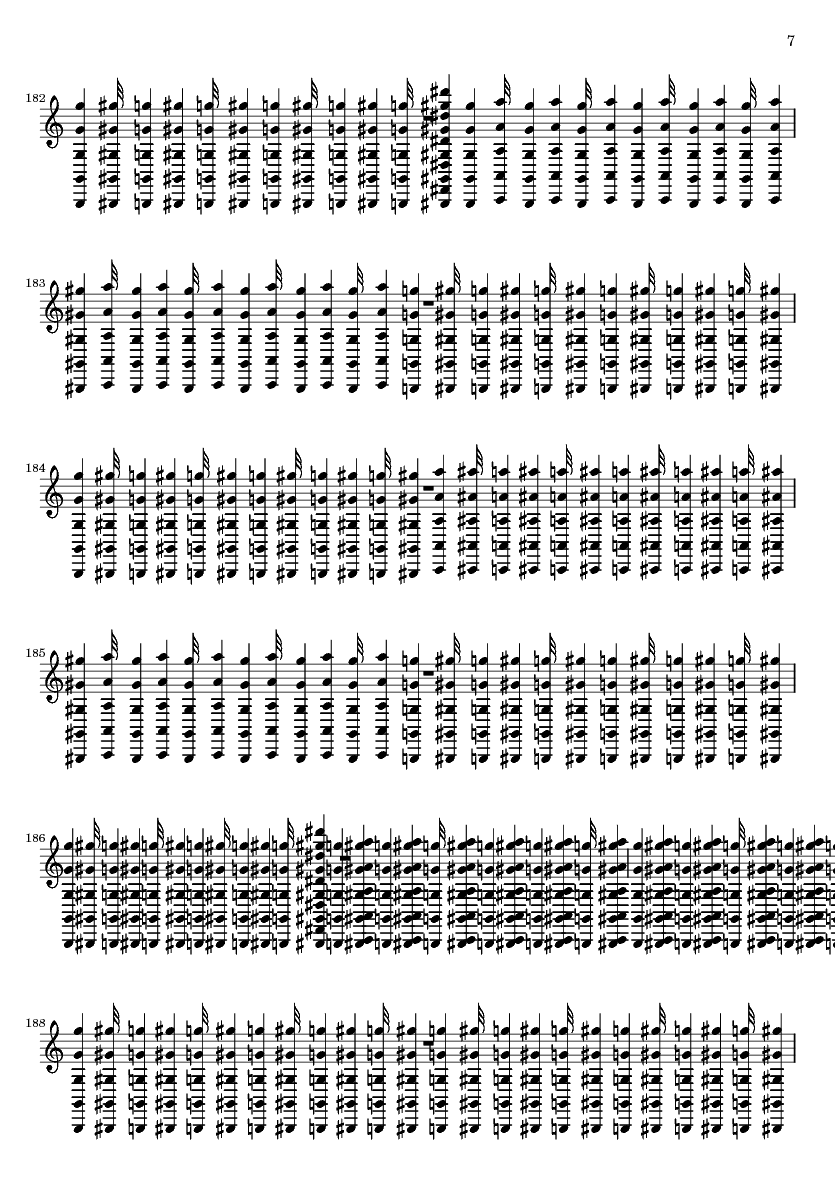 7

182

183

184

185

186

188